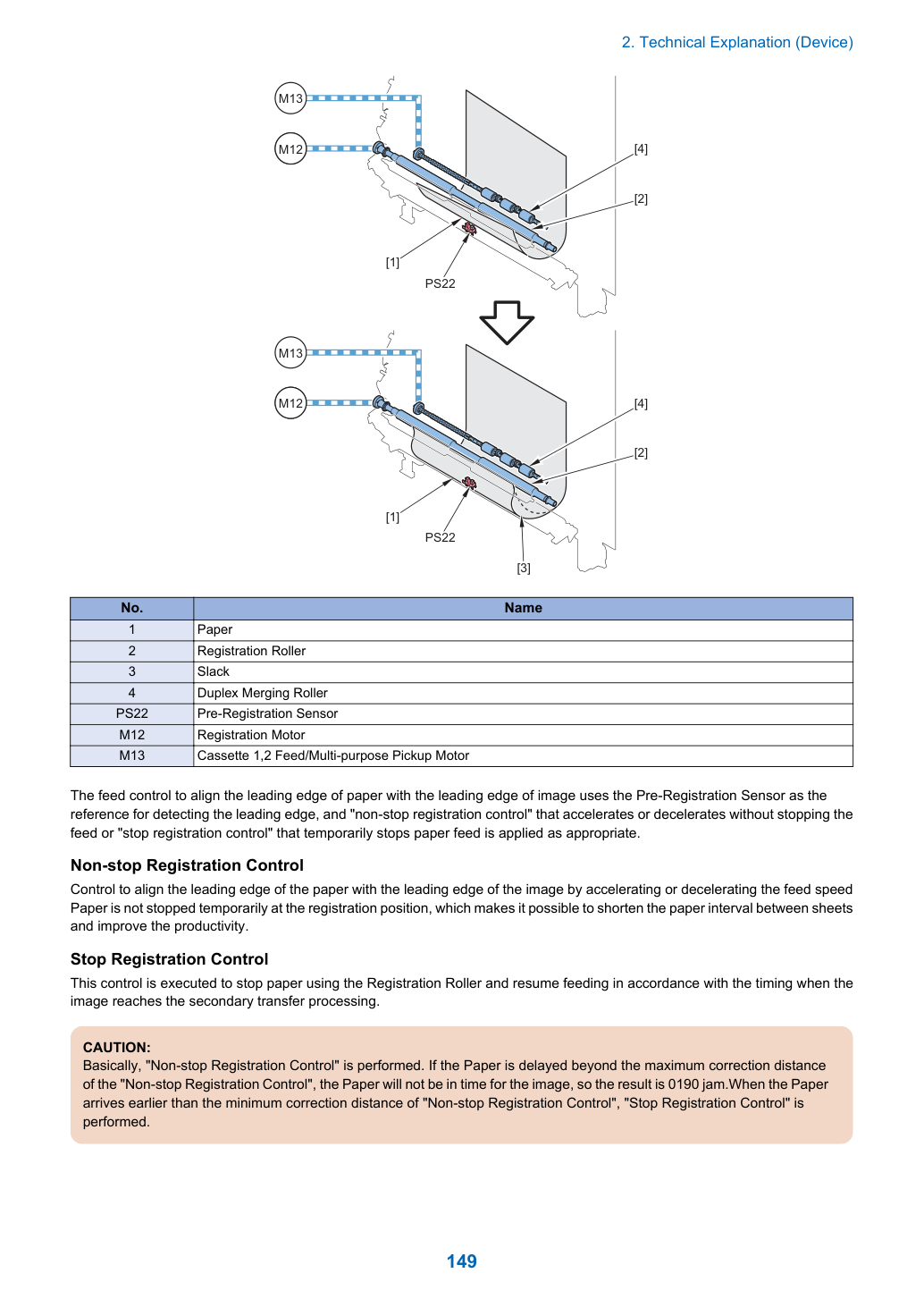 2. Technical Explanation (Device)

M13

M12

[4]

[2]

[1]

PS22

M13

M12

[4]

[2]

[1]

PS22

[3]

| No. | Name |
|---|---|
| 1 | Paper |
| 2 | Registration Roller |
| 3 | Slack |
| 4 | Duplex Merging Roller |
| PS22 | Pre-Registration Sensor |
| M12 | Registration Motor |
| M13 | Cassette 1,2 Feed/Multi-purpose Pickup Motor |

The feed control to align the leading edge of paper with the leading edge of image uses the Pre-Registration Sensor as the reference for detecting the leading edge, and "non-stop registration control" that accelerates or decelerates without stopping the feed or "stop registration control" that temporarily stops paper feed is applied as appropriate.

Non-stop Registration Control

Control to align the leading edge of the paper with the leading edge of the image by accelerating or decelerating the feed speed Paper is not stopped temporarily at the registration position, which makes it possible to shorten the paper interval between sheets and improve the productivity.

Stop Registration Control

This control is executed to stop paper using the Registration Roller and resume feeding in accordance with the timing when the image reaches the secondary transfer processing.

CAUTION:
Basically, "Non-stop Registration Control" is performed. If the Paper is delayed beyond the maximum correction distance of the "Non-stop Registration Control", the Paper will not be in time for the image, so the result is 0190 jam.When the Paper arrives earlier than the minimum correction distance of "Non-stop Registration Control", "Stop Registration Control" is performed.

149